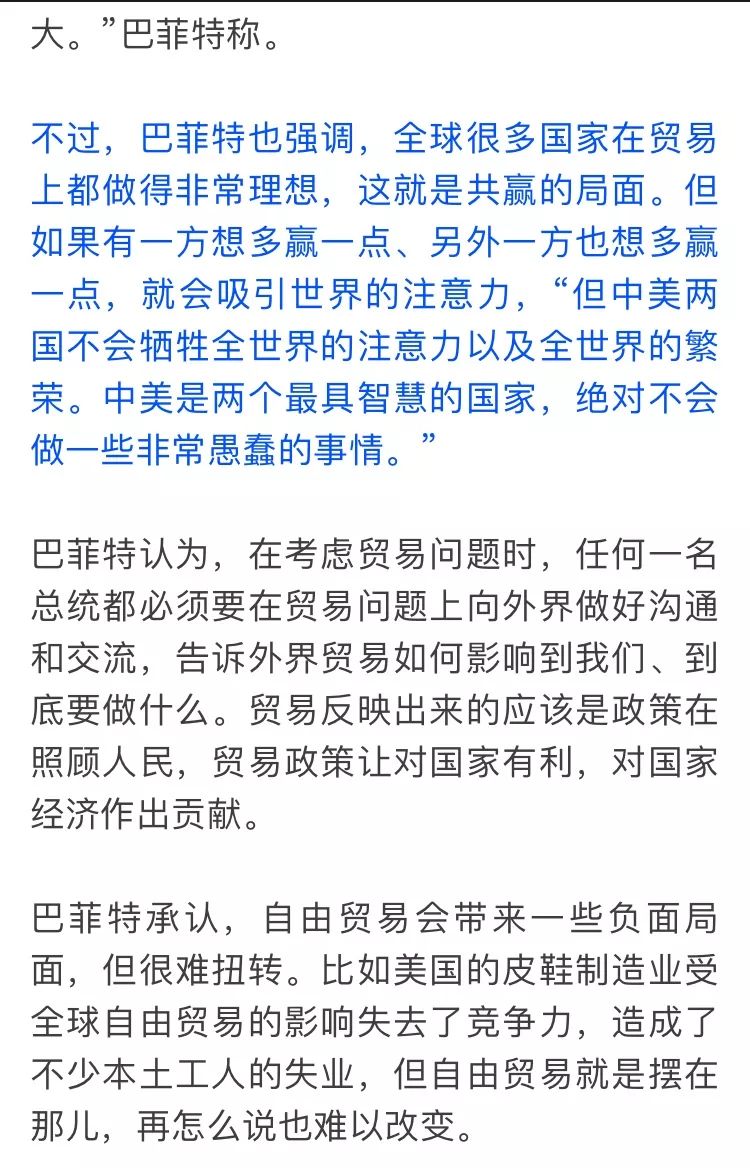 大。”巴菲特称。

不过，巴菲特也强调，全球很多国家在贸易上都做得非常理想，这就是共赢的局面。但如果有一方想多赢一点、另外一方也想多赢一点，就会吸引世界的注意力，“但中美两国不会牺牲全世界的注意力以及全世界的繁荣。中美是两个最具智慧的国家，绝对不会做一些非常愚蠢的事情。”

巴菲特认为，在考虑贸易问题时，任何一名总统都必须要在贸易问题上向外界做好沟通和交流，告诉外界贸易如何影响到我们、到底要做什么。贸易反映出来的应该是政策在照顾人民，贸易政策让对国家有利，对国家经济作出贡献。

巴菲特承认，自由贸易会带来一些负面局面，但很难扭转。比如美国的皮鞋制造业受全球自由贸易的影响失去了竞争力，造成了不少本土工人的失业，但自由贸易就是摆在那儿，再怎么说也难以改变。